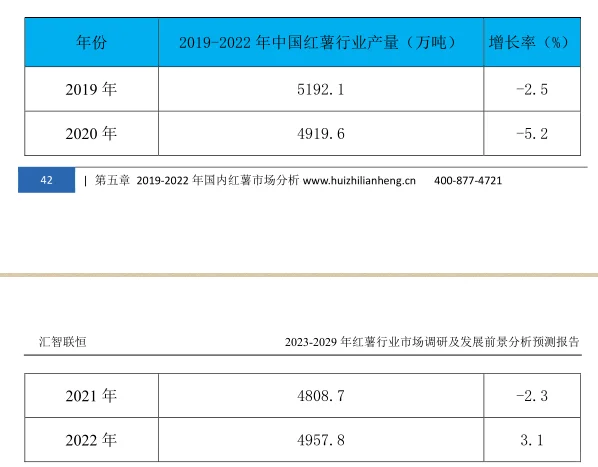 | 年份 | 2019-2022年中国红薯行业产量（万吨） | 增长率（%） |
|---|---|---|
| 2019年 | 5192.1 | -2.5 |
| 2020年 | 4919.6 | -5.2 |

42 | 第五章 2019-2022年国内红薯市场分析 www.huizhilianheng.cn 400-877-4721

汇智联恒 2023-2029年红薯行业市场调研及发展前景分析预测报告

| 2021年 | 4808.7 | -2.3 |
|---|---|---|
| 2022年 | 4957.8 | 3.1 |